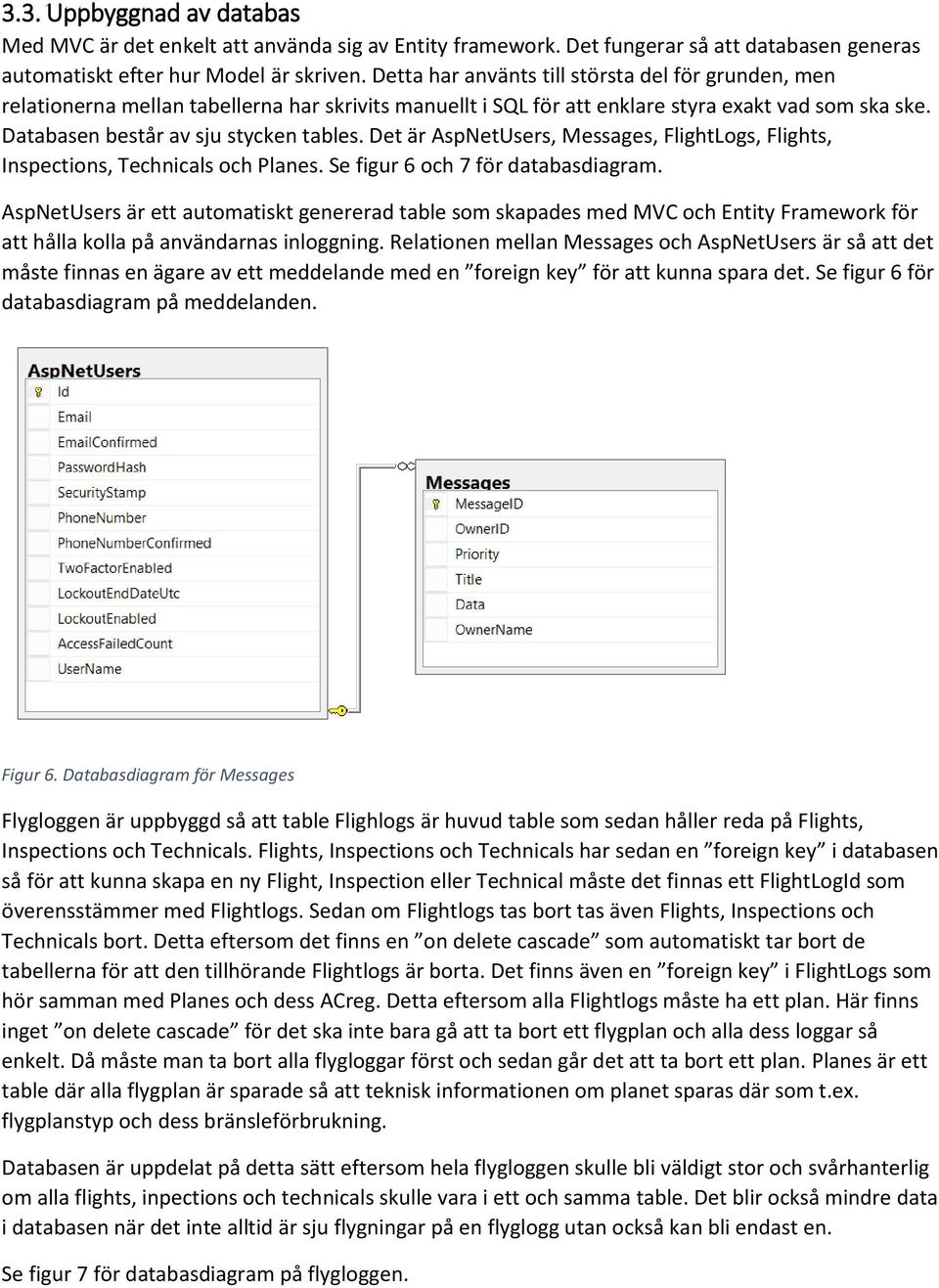 3.3. Uppbyggnad av databas

Med MVC är det enkelt att använda sig av Entity framework. Det fungerar så att databasen generas automatiskt efter hur Model är skriven. Detta har använts till största del för grunden, men relationerna mellan tabellerna har skrivits manuellt i SQL för att enklare styra exakt vad som ska ske. Databasen består av sju stycken tables. Det är AspNetUsers, Messages, FlightLogs, Flights, Inspections, Technicals och Planes. Se figur 6 och 7 för databasdiagram.

AspNetUsers är ett automatiskt genererad table som skapades med MVC och Entity Framework för att hålla kolla på användarnas inloggning. Relationen mellan Messages och AspNetUsers är så att det måste finnas en ägare av ett meddelande med en ”foreign key” för att kunna spara det. Se figur 6 för databasdiagram på meddelanden.

AspNetUsers
Id
Email
EmailConfirmed
PasswordHash
SecurityStamp
PhoneNumber
PhoneNumberConfirmed
TwoFactorEnabled
LockoutEndDateUtc
LockoutEnabled
AccessFailedCount
UserName

Messages
MessageID
OwnerID
Priority
Title
Data
OwnerName

Figur 6. Databasdiagram för Messages

Flygloggen är uppbyggd så att table Flighlogs är huvud table som sedan håller reda på Flights, Inspections och Technicals. Flights, Inspections och Technicals har sedan en ”foreign key” i databasen så för att kunna skapa en ny Flight, Inspection eller Technical måste det finnas ett FlightLogId som överensstämmer med Flightlogs. Sedan om Flightlogs tas bort tas även Flights, Inspections och Technicals bort. Detta eftersom det finns en ”on delete cascade” som automatiskt tar bort de tabellerna för att den tillhörande Flightlogs är borta. Det finns även en ”foreign key” i FlightLogs som hör samman med Planes och dess ACreg. Detta eftersom alla Flightlogs måste ha ett plan. Här finns inget ”on delete cascade” för det ska inte bara gå att ta bort ett flygplan och alla dess loggar så enkelt. Då måste man ta bort alla flygloggar först och sedan går det att ta bort ett plan. Planes är ett table där alla flygplan är sparade så att teknisk informationen om planet sparas där som t.ex. flygplanstyp och dess bränsleförbrukning.

Databasen är uppdelat på detta sätt eftersom hela flygloggen skulle bli väldigt stor och svårhanterlig om alla flights, inpections och technicals skulle vara i ett och samma table. Det blir också mindre data i databasen när det inte alltid är sju flygningar på en flyglogg utan också kan bli endast en.

Se figur 7 för databasdiagram på flygloggen.